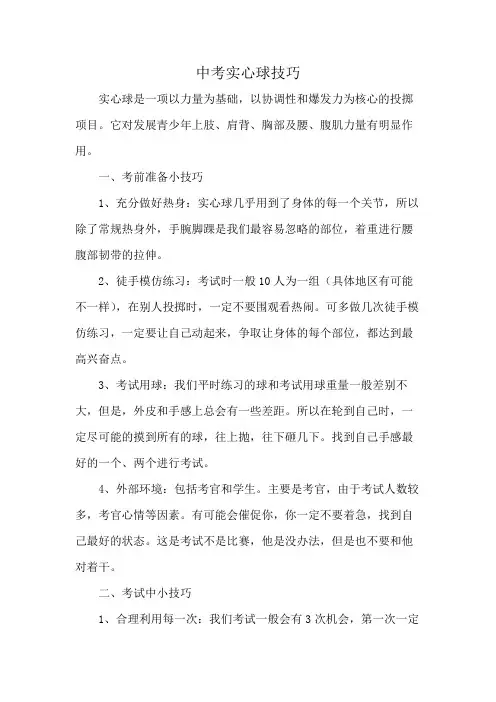 中考实心球技巧

实心球是一项以力量为基础，以协调性和爆发力为核心的投掷项目。它对发展青少年上肢、肩背、胸部及腰、腹肌力量有明显作用。

一、考前准备小技巧

1、充分做好热身：实心球几乎用到了身体的每一个关节，所以除了常规热身外，手腕脚踝是我们最容易忽略的部位，着重进行腰腹部韧带的拉伸。

2、徒手模仿练习：考试时一般10人为一组（具体地区有可能不一样），在别人投掷时，一定不要围观看热闹。可多做几次徒手模仿练习，一定要让自己动起来，争取让身体的每个部位，都达到最高兴奋点。

3、考试用球：我们平时练习的球和考试用球重量一般差别不大，但是，外皮和手感上总会有一些差距。所以在轮到自己时，一定尽可能的摸到所有的球，往上抛，往下砸几下。找到自己手感最好的一个、两个进行考试。

4、外部环境：包括考官和学生。主要是考官，由于考试人数较多，考官心情等因素。有可能会催促你，你一定不要着急，找到自己最好的状态。这是考试不是比赛，他是没办法，但是也不要和他对着干。

二、考试中小技巧

1、合理利用每一次：我们考试一般会有3次机会，第一次一定